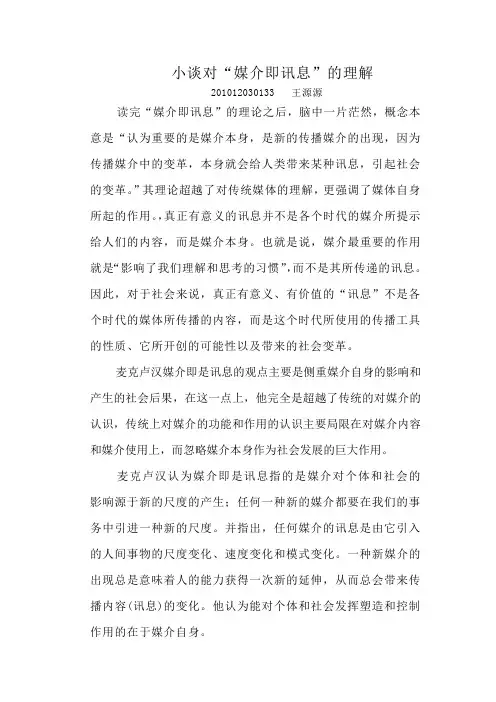 小谈对“媒介即讯息”的理解

201012030133　王源源

读完“媒介即讯息”的理论之后，脑中一片茫然，概念本意是“认为重要的是媒介本身，是新的传播媒介的出现，因为传播媒介中的变革，本身就会给人类带来某种讯息，引起社会的变革。”其理论超越了对传统媒体的理解，更强调了媒体自身所起的作用。真正有意义的讯息并不是各个时代的媒介所提示给人们的内容，而是媒介本身。也就是说，媒介最重要的作用就是“影响了我们理解和思考的习惯”，而不是其所传递的讯息。因此，对于社会来说，真正有意义、有价值的“讯息”不是各个时代的媒体所传播的内容，而是这个时代所使用的传播工具的性质、它所开创的可能性以及带来的社会变革。

麦克卢汉媒介即是讯息的观点主要是侧重媒介自身的影响和产生的社会后果，在这一点上，他完全是超越了传统的对媒介的认识，传统上对媒介的功能和作用的认识主要局限在对媒介内容和媒介使用上，而忽略媒介本身作为社会发展的巨大作用。

麦克卢汉认为媒介即是讯息指的是媒介对个体和社会的影响源于新的尺度的产生；任何一种新的媒介都要在我们的事务中引进一种新的尺度。并指出，任何媒介的讯息是由它引入的人间事物的尺度变化、速度变化和模式变化。一种新媒介的出现总是意味着人的能力获得一次新的延伸，从而总会带来传播内容(讯息)的变化。他认为能对个体和社会发挥塑造和控制作用的在于媒介自身。